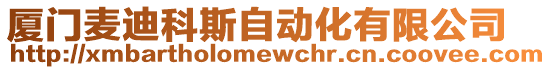 厦门麦迪科斯自动化有限公司
http://xmbartholomewchr.cn.coovee.com